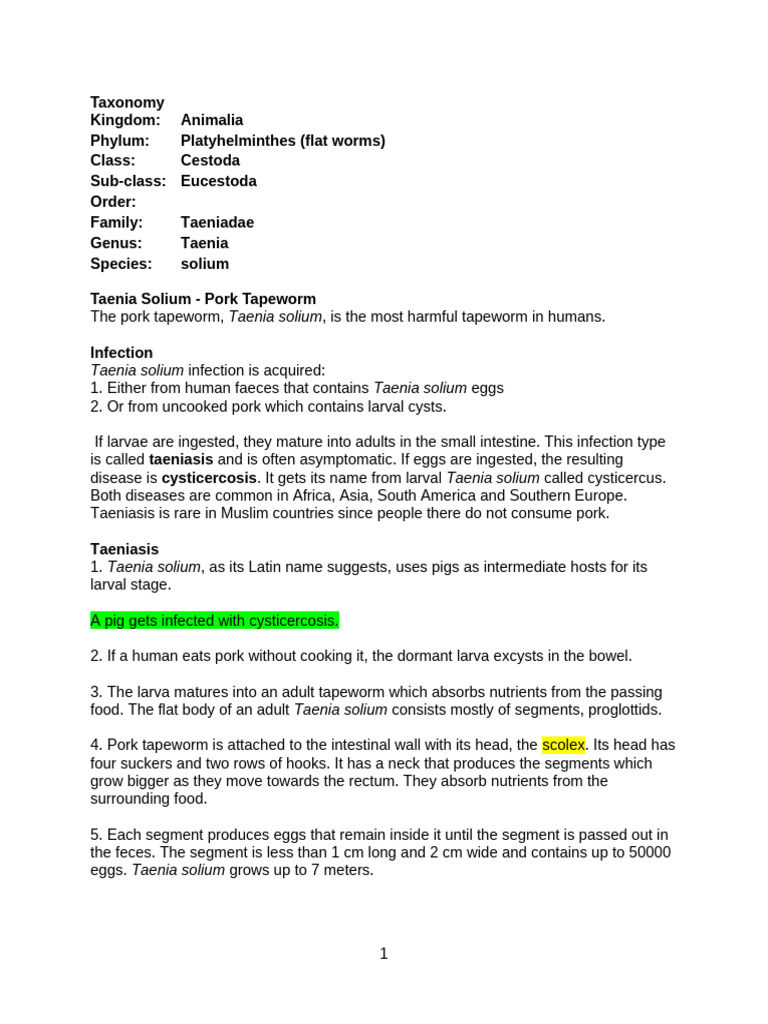 Taxonomy
Kingdom: Animalia
Phylum: Platyhelminthes (flat worms)
Class: Cestoda
Sub-class: Eucestoda
Order:
Family: Taeniadae
Genus: Taenia
Species: solium

Taenia Solium - Pork Tapeworm
The pork tapeworm, Taenia solium, is the most harmful tapeworm in humans.

Infection
Taenia solium infection is acquired:
1. Either from human faeces that contains Taenia solium eggs
2. Or from uncooked pork which contains larval cysts.

If larvae are ingested, they mature into adults in the small intestine. This infection type is called taeniasis and is often asymptomatic. If eggs are ingested, the resulting disease is cysticercosis. It gets its name from larval Taenia solium called cysticercus. Both diseases are common in Africa, Asia, South America and Southern Europe. Taeniasis is rare in Muslim countries since people there do not consume pork.

Taeniasis
1. Taenia solium, as its Latin name suggests, uses pigs as intermediate hosts for its larval stage.

A pig gets infected with cysticercosis.

2. If a human eats pork without cooking it, the dormant larva excysts in the bowel.

3. The larva matures into an adult tapeworm which absorbs nutrients from the passing food. The flat body of an adult Taenia solium consists mostly of segments, proglottids.

4. Pork tapeworm is attached to the intestinal wall with its head, the scolex. Its head has four suckers and two rows of hooks. It has a neck that produces the segments which grow bigger as they move towards the rectum. They absorb nutrients from the surrounding food.

5. Each segment produces eggs that remain inside it until the segment is passed out in the feces. The segment is less than 1 cm long and 2 cm wide and contains up to 50000 eggs. Taenia solium grows up to 7 meters.

1